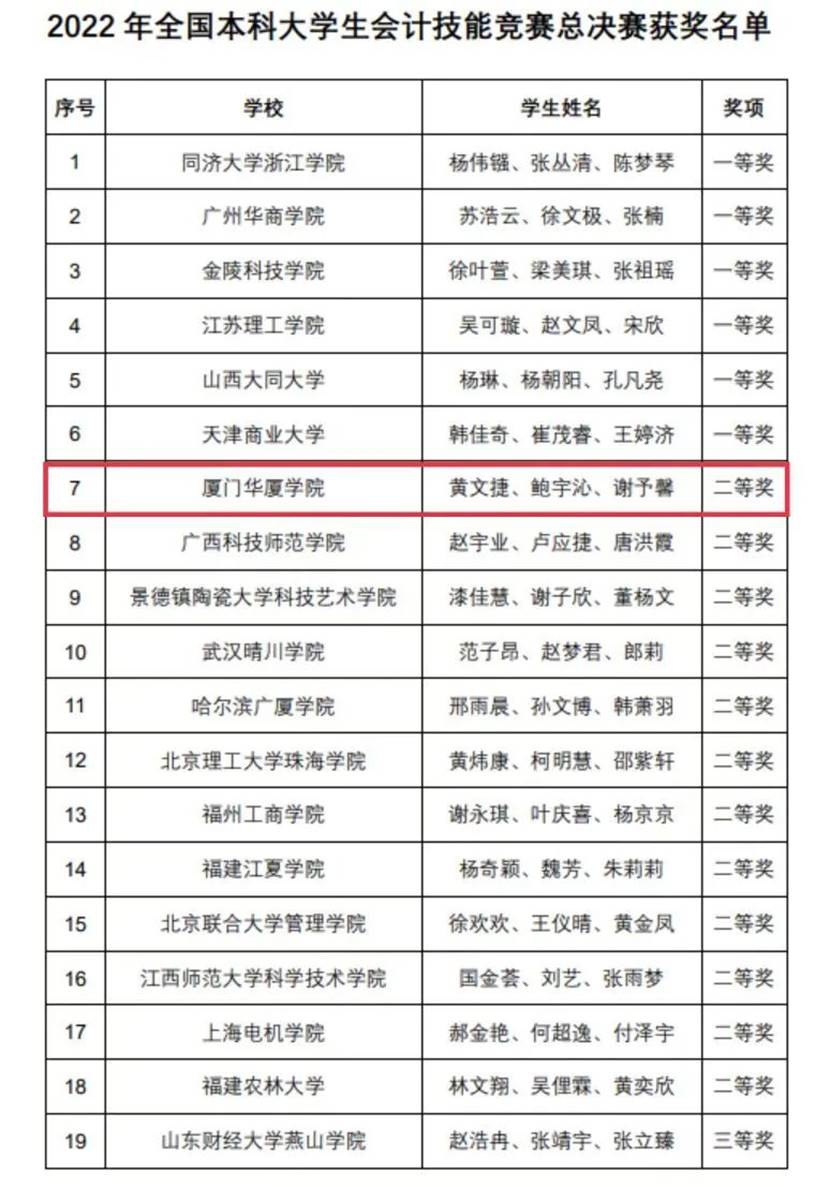 2022 年全国本科大学生会计技能竞赛总决赛获奖名单

| 序号 | 学校 | 学生姓名 | 奖项 |
|---|---|---|---|
| 1 | 同济大学浙江学院 | 杨伟镪、张丛清、陈梦琴 | 一等奖 |
| 2 | 广州华商学院 | 苏浩云、徐文极、张楠 | 一等奖 |
| 3 | 金陵科技学院 | 徐叶萱、梁美琪、张祖瑶 | 一等奖 |
| 4 | 江苏理工学院 | 吴可璇、赵文凤、宋欣 | 一等奖 |
| 5 | 山西大同大学 | 杨琳、杨朝阳、孔凡尧 | 一等奖 |
| 6 | 天津商业大学 | 韩佳奇、崔茂春、王婷济 | 一等奖 |
| 7 | 厦门华厦学院 | 黄文捷、鲍宇沁、谢予馨 | 二等奖 |
| 8 | 广西科技师范学院 | 赵宇业、卢应捷、唐洪霞 | 二等奖 |
| 9 | 景德镇陶瓷大学科技艺术学院 | 漆佳慧、谢子欣、董杨文 | 二等奖 |
| 10 | 武汉晴川学院 | 范子昂、赵梦君、郎莉 | 二等奖 |
| 11 | 哈尔滨广厦学院 | 邢雨晨、孙文博、韩萧羽 | 二等奖 |
| 12 | 北京理工大学珠海学院 | 黄炜康、柯明慧、邵紫轩 | 二等奖 |
| 13 | 福州工商学院 | 谢永琪、叶庆喜、杨京京 | 二等奖 |
| 14 | 福建江夏学院 | 杨奇颖、魏芳、朱莉莉 | 二等奖 |
| 15 | 北京联合大学管理学院 | 徐欢欢、王仪晴、黄金凤 | 二等奖 |
| 16 | 江西师范大学科学技术学院 | 国金荟、刘艺、张雨梦 | 二等奖 |
| 17 | 上海电机学院 | 郝金艳、何超逸、付泽宇 | 二等奖 |
| 18 | 福建农林大学 | 林文翔、吴俚霖、黄奕欣 | 二等奖 |
| 19 | 山东财经大学燕山学院 | 赵浩冉、张靖宇、张立臻 | 三等奖 |